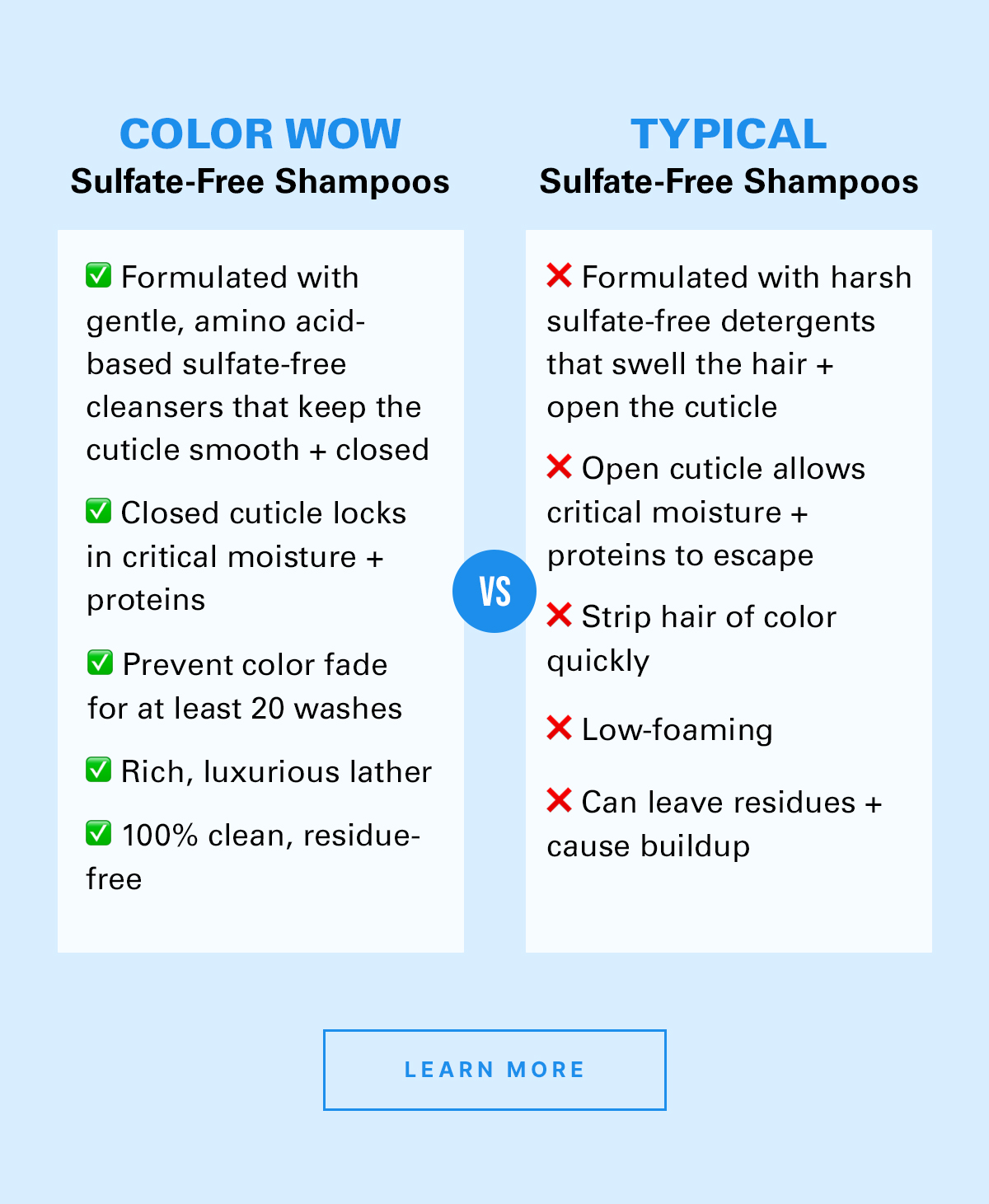 COLOR WOW
Sulfate-Free Shampoos

✅ Formulated with gentle, amino acid-based sulfate-free cleansers that keep the cuticle smooth + closed

✅ Closed cuticle locks in critical moisture + proteins

✅ Prevent color fade for at least 20 washes

✅ Rich, luxurious lather

✅ 100% clean, residue-free

VS

TYPICAL
Sulfate-Free Shampoos

❌ Formulated with harsh sulfate-free detergents that swell the hair + open the cuticle

❌ Open cuticle allows critical moisture + proteins to escape

❌ Strip hair of color quickly

❌ Low-foaming

❌ Can leave residues + cause buildup

LEARN MORE